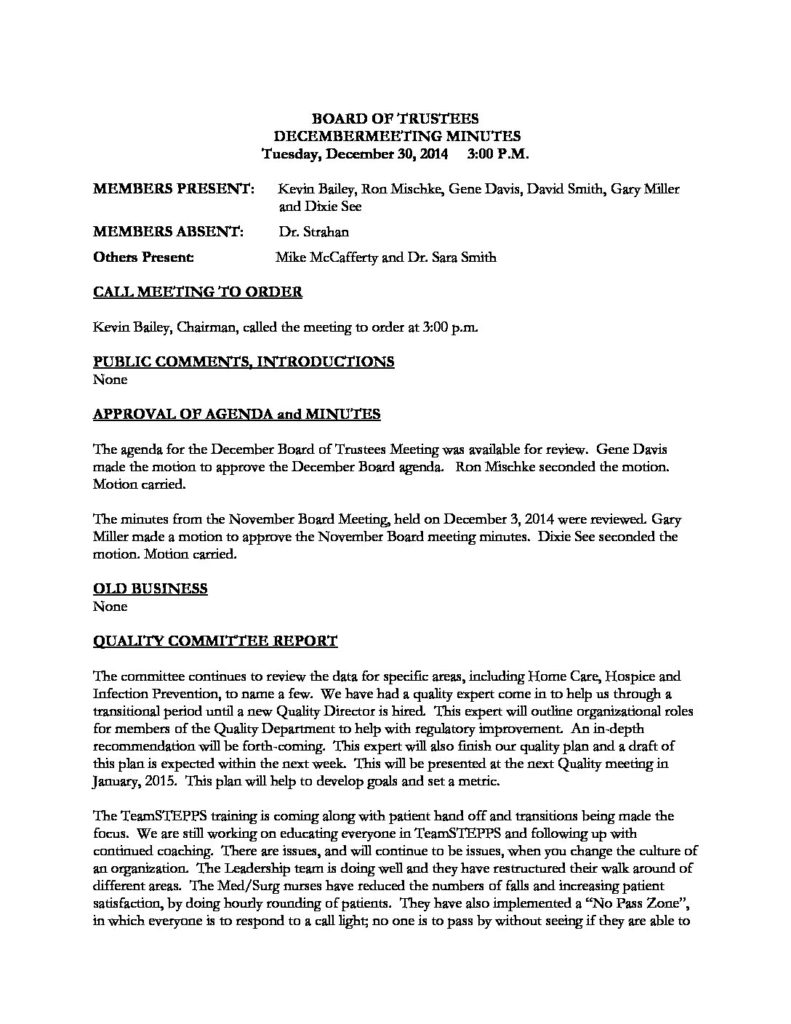 BOARD OF TRUSTEES
DECEMBERMEETING MINUTES
Tuesday, December 30, 2014 3:00 P.M.

MEMBERS PRESENT: Kevin Bailey, Ron Mischke, Gene Davis, David Smith, Gary Miller and Dixie See

MEMBERS ABSENT: Dr. Strahan

Others Present: Mike McCafferty and Dr. Sara Smith

CALL MEETING TO ORDER

Kevin Bailey, Chairman, called the meeting to order at 3:00 p.m.

PUBLIC COMMENTS, INTRODUCTIONS
None

APPROVAL OF AGENDA and MINUTES

The agenda for the December Board of Trustees Meeting was available for review. Gene Davis made the motion to approve the December Board agenda. Ron Mischke seconded the motion. Motion carried.

The minutes from the November Board Meeting, held on December 3, 2014 were reviewed. Gary Miller made a motion to approve the November Board meeting minutes. Dixie See seconded the motion. Motion carried.

OLD BUSINESS
None

QUALITY COMMITTEE REPORT

The committee continues to review the data for specific areas, including Home Care, Hospice and Infection Prevention, to name a few. We have had a quality expert come in to help us through a transitional period until a new Quality Director is hired. This expert will outline organizational roles for members of the Quality Department to help with regulatory improvement. An in-depth recommendation will be forth-coming. This expert will also finish our quality plan and a draft of this plan is expected within the next week. This will be presented at the next Quality meeting in January, 2015. This plan will help to develop goals and set a metric.

The TeamSTEPPS training is coming along with patient hand off and transitions being made the focus. We are still working on educating everyone in TeamSTEPPS and following up with continued coaching. There are issues, and will continue to be issues, when you change the culture of an organization. The Leadership team is doing well and they have restructured their walk around of different areas. The Med/Surg nurses have reduced the numbers of falls and increasing patient satisfaction, by doing hourly rounding of patients. They have also implemented a "No Pass Zone", in which everyone is to respond to a call light; no one is to pass by without seeing if they are able to